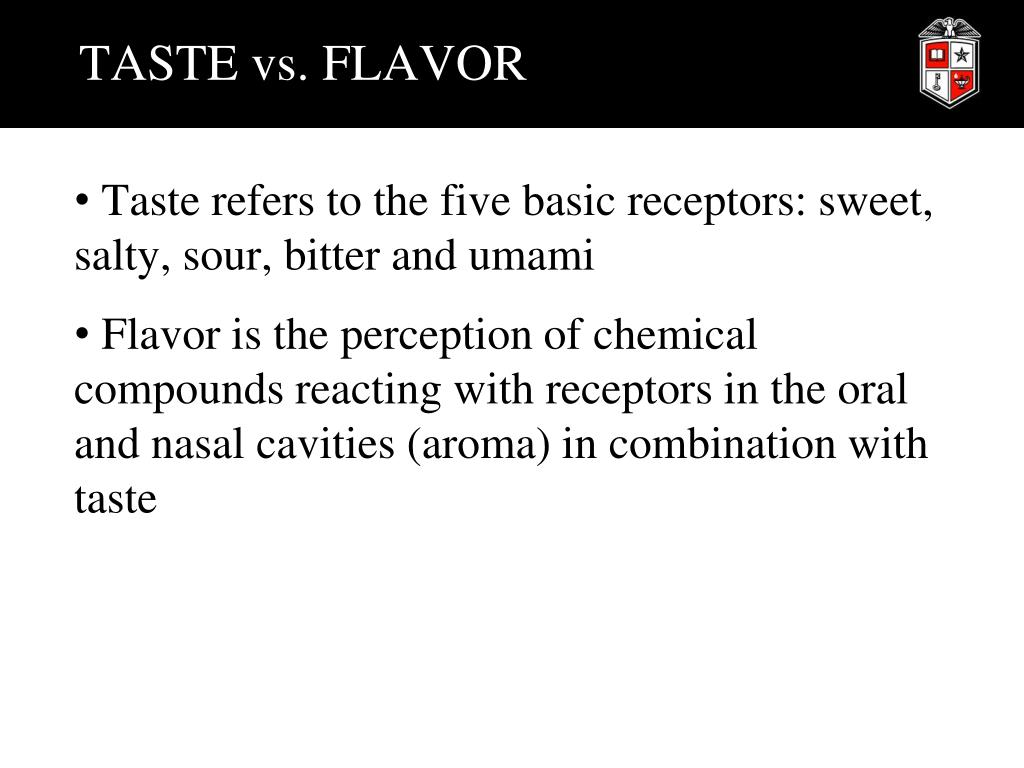 TASTE vs. FLAVOR

• Taste refers to the five basic receptors: sweet, salty, sour, bitter and umami

• Flavor is the perception of chemical compounds reacting with receptors in the oral and nasal cavities (aroma) in combination with taste